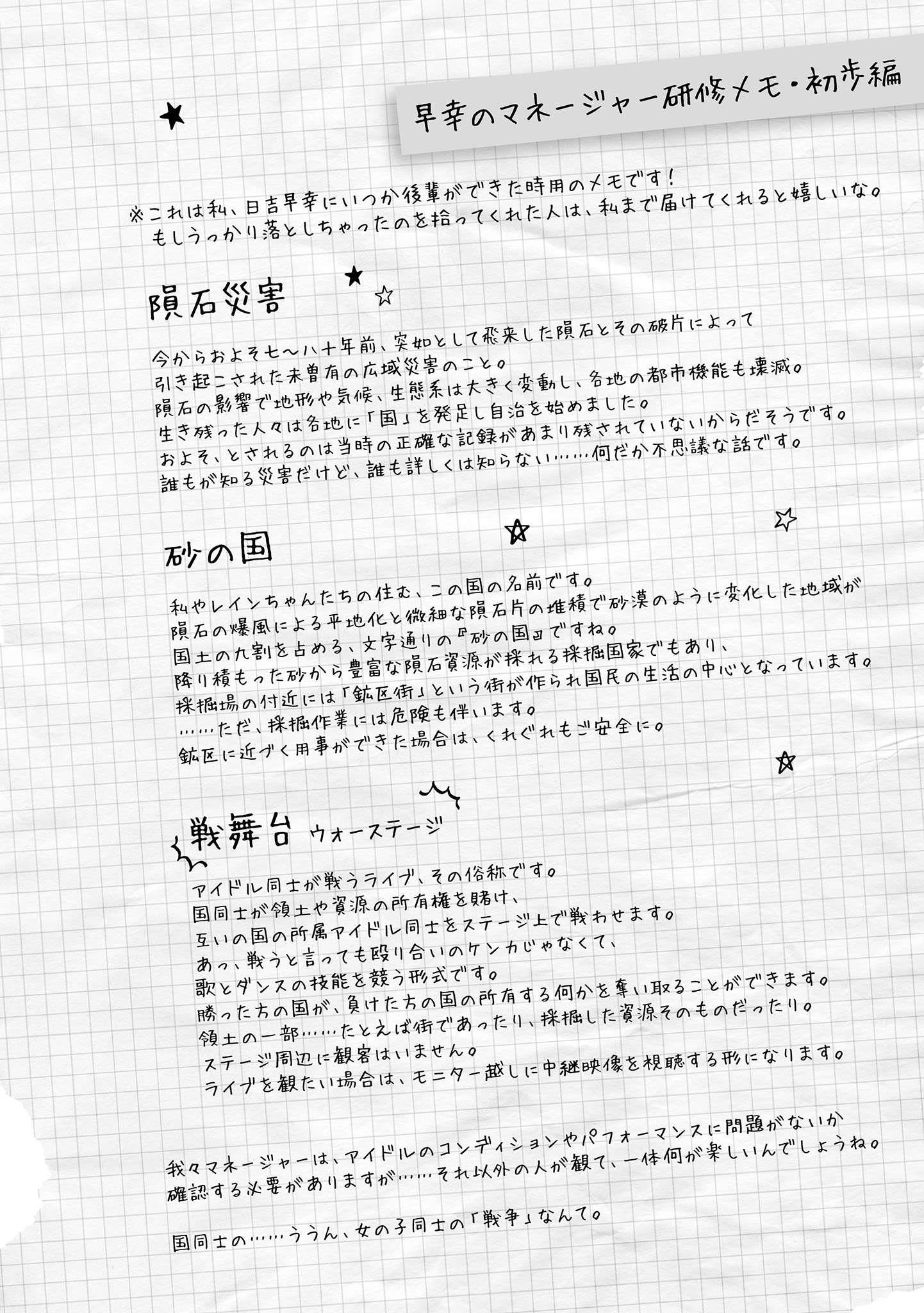 早幸のマネージャー研修メモ・初歩編

※これは私、日吉早幸にいつか後輩ができた時用のメモです！
もしうっかり落としちゃったのを拾ってくれた人は、私まで届けてくれると嬉しいな。

隕石災害

今からおよそ七〜八十年前、突如として飛来した隕石とその破片によって
引き起こされた未曽有の広域災害のこと。
隕石の影響で地形や気候、生態系は大きく変動し、各地の都市機能も壊滅。
生き残った人々は各地に「国」を発足し自治を始めました。
およそ、とされるのは当時の正確な記録があまり残されていないからだそうです。
誰もが知る災害だけど、誰も詳しくは知らない……何だか不思議な話です。

砂の国

私やレインちゃんたちの住む、この国の名前です。
隕石の爆風による平地化と微細な隕石片の堆積で砂漠のように変化した地域が
国土の九割を占める、文字通りの『砂の国』ですね。
降り積もった砂から豊富な隕石資源が採れる採掘国家でもあり、
採掘場の付近には「鉱区街」という街が作られ国民の生活の中心となっています。
……ただ、採掘作業には危険も伴います。
鉱区に近づく用事ができた場合は、くれぐれもご安全に。

戦舞台 ウォーステージ

アイドル同士が戦うライブ、その俗称です。
国同士が領土や資源の所有権を賭け、
互いの国の所属アイドル同士をステージ上で戦わせます。
あっ、戦うと言っても殴り合いのケンカじゃなくて、
歌とダンスの技能を競う形式です。
勝った方の国が、負けた方の国の所有する何かを奪い取ることができます。
領土の一部……たとえば街であったり、採掘した資源そのものだったり。
ステージ周辺に観客はいません。
ライブを観たい場合は、モニター越しに中継映像を視聴する形になります。

我々マネージャーは、アイドルのコンディションやパフォーマンスに問題がないか
確認する必要がありますが……それ以外の人が観て、一体何が楽しいんでしょうね。

国同士の……ううん、女の子同士の「戦争」なんて。